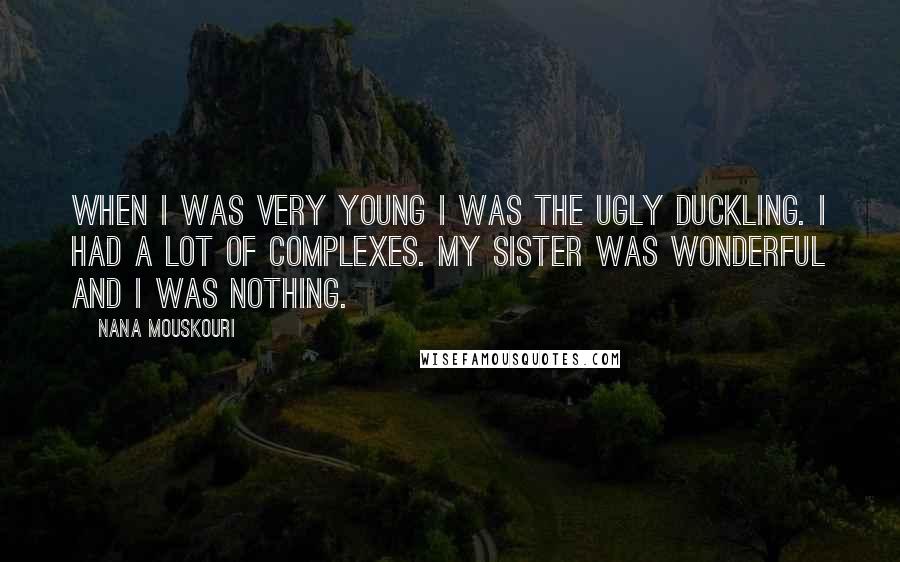 WHEN I WAS VERY YOUNG I WAS THE UGLY DUCKLING. I HAD A LOT OF COMPLEXES. MY SISTER WAS WONDERFUL AND I WAS NOTHING.

NANA MOUSKOURI

WISEFAMOUSQUOTES.COM